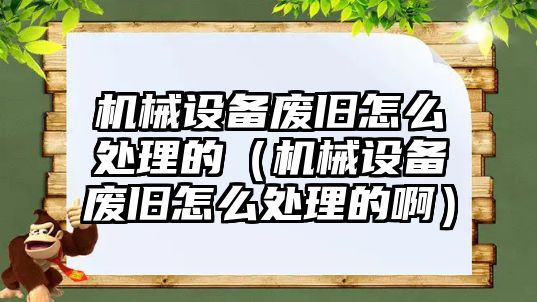 机械设备废旧怎么处理的（机械设备废旧怎么处理的啊）